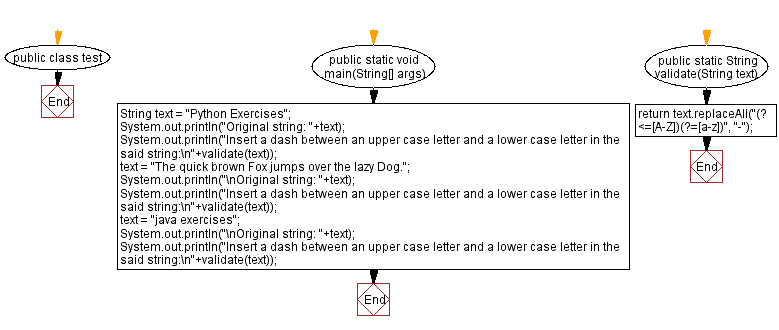 public class test

End

public static void main(String[] args)

String text = "Python Exercises";
System.out.println("Original string: "+text);
System.out.println("Insert a dash between an upper case letter and a lower case letter in the said string:\n"+validate(text));
text = "The quick brown Fox jumps over the lazy Dog.";
System.out.println("\nOriginal string: "+text);
System.out.println("Insert a dash between an upper case letter and a lower case letter in the said string:\n"+validate(text));
text = "java exercises";
System.out.println("\nOriginal string: "+text);
System.out.println("Insert a dash between an upper case letter and a lower case letter in the said string:\n"+validate(text));

End

public static String validate(String text)

return text.replaceAll("(?<=[A-Z])(?=[a-z])", "-");

End